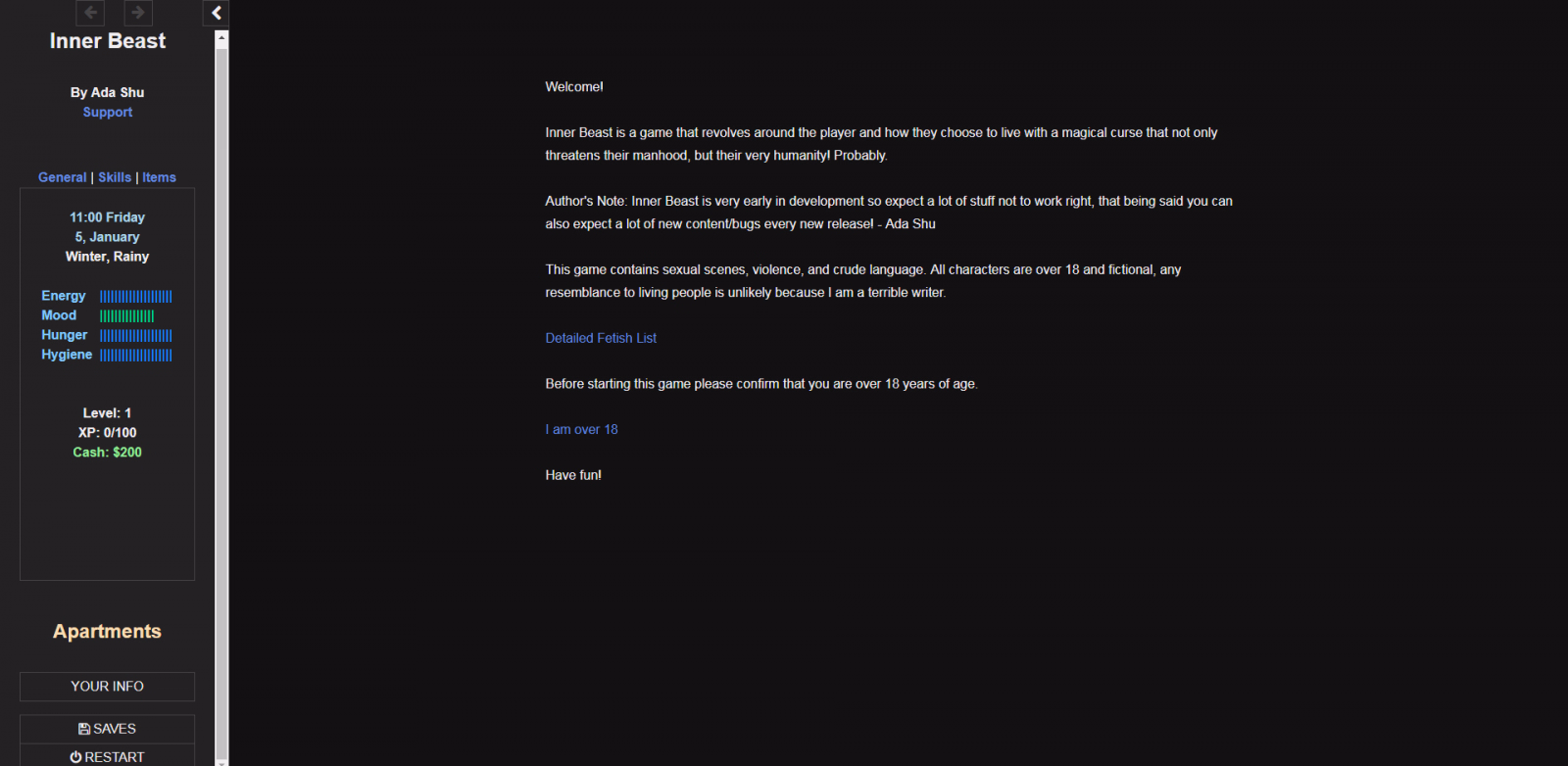 Inner Beast

By Ada Shu
Support

General | Skills | Items

11:00 Friday
5, January
Winter, Rainy

Energy
Mood
Hunger
Hygiene

Level: 1
XP: 0/100
Cash: $200

Apartments

YOUR INFO

SAVES
RESTART

Welcome!

Inner Beast is a game that revolves around the player and how they choose to live with a magical curse that not only threatens their manhood, but their very humanity! Probably.

Author's Note: Inner Beast is very early in development so expect a lot of stuff not to work right, that being said you can also expect a lot of new content/bugs every new release! - Ada Shu

This game contains sexual scenes, violence, and crude language. All characters are over 18 and fictional, any resemblance to living people is unlikely because I am a terrible writer.

Detailed Fetish List

Before starting this game please confirm that you are over 18 years of age.

I am over 18

Have fun!